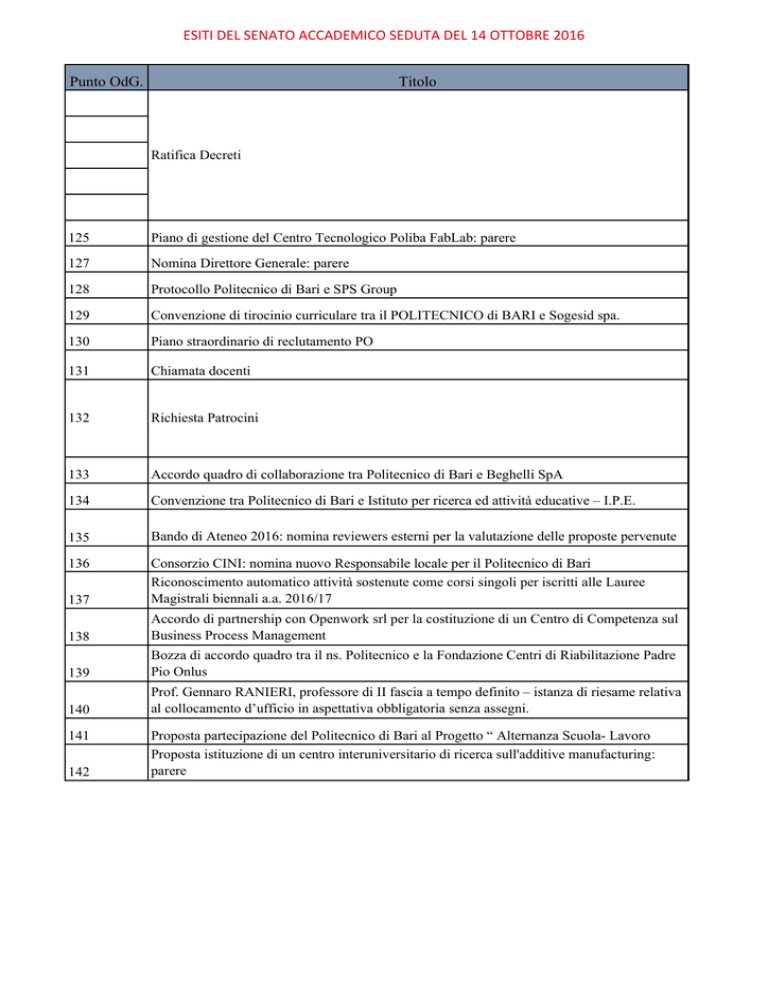 ESITI DEL SENATO ACCADEMICO SEDUTA DEL 14 OTTOBRE 2016

| Punto OdG. | Titolo |
|---|---|
|  | Ratifica Decreti |
|  |  |
|  |  |
|  |  |
|  |  |
| 125 | Piano di gestione del Centro Tecnologico Poliba FabLab: parere |
| 127 | Nomina Direttore Generale: parere |
| 128 | Protocollo Politecnico di Bari e SPS Group |
| 129 | Convenzione di tirocinio curriculare tra il POLITECNICO di BARI e Sogesid spa. |
| 130 | Piano straordinario di reclutamento PO |
| 131 | Chiamata docenti |
| 132 | Richiesta Patrocini |
| 133 | Accordo quadro di collaborazione tra Politecnico di Bari e Beghelli SpA |
| 134 | Convenzione tra Politecnico di Bari e Istituto per ricerca ed attività educative – I.P.E. |
| 135 | Bando di Ateneo 2016: nomina reviewers esterni per la valutazione delle proposte pervenute |
| 136 | Consorzio CINI: nomina nuovo Responsabile locale per il Politecnico di Bari |
| 137 | Riconoscimento automatico attività sostenute come corsi singoli per iscritti alle Lauree Magistrali biennali a.a. 2016/17 |
| 138 | Accordo di partnership con Openwork srl per la costituzione di un Centro di Competenza sul Business Process Management |
| 139 | Bozza di accordo quadro tra il ns. Politecnico e la Fondazione Centri di Riabilitazione Padre Pio Onlus |
| 140 | Prof. Gennaro RANIERI, professore di II fascia a tempo definito – istanza di riesame relativa al collocamento d'ufficio in aspettativa obbligatoria senza assegni. |
| 141 | Proposta partecipazione del Politecnico di Bari al Progetto " Alternanza Scuola- Lavoro |
| 142 | Proposta istituzione di un centro interuniversitario di ricerca sull'additive manufacturing: parere |